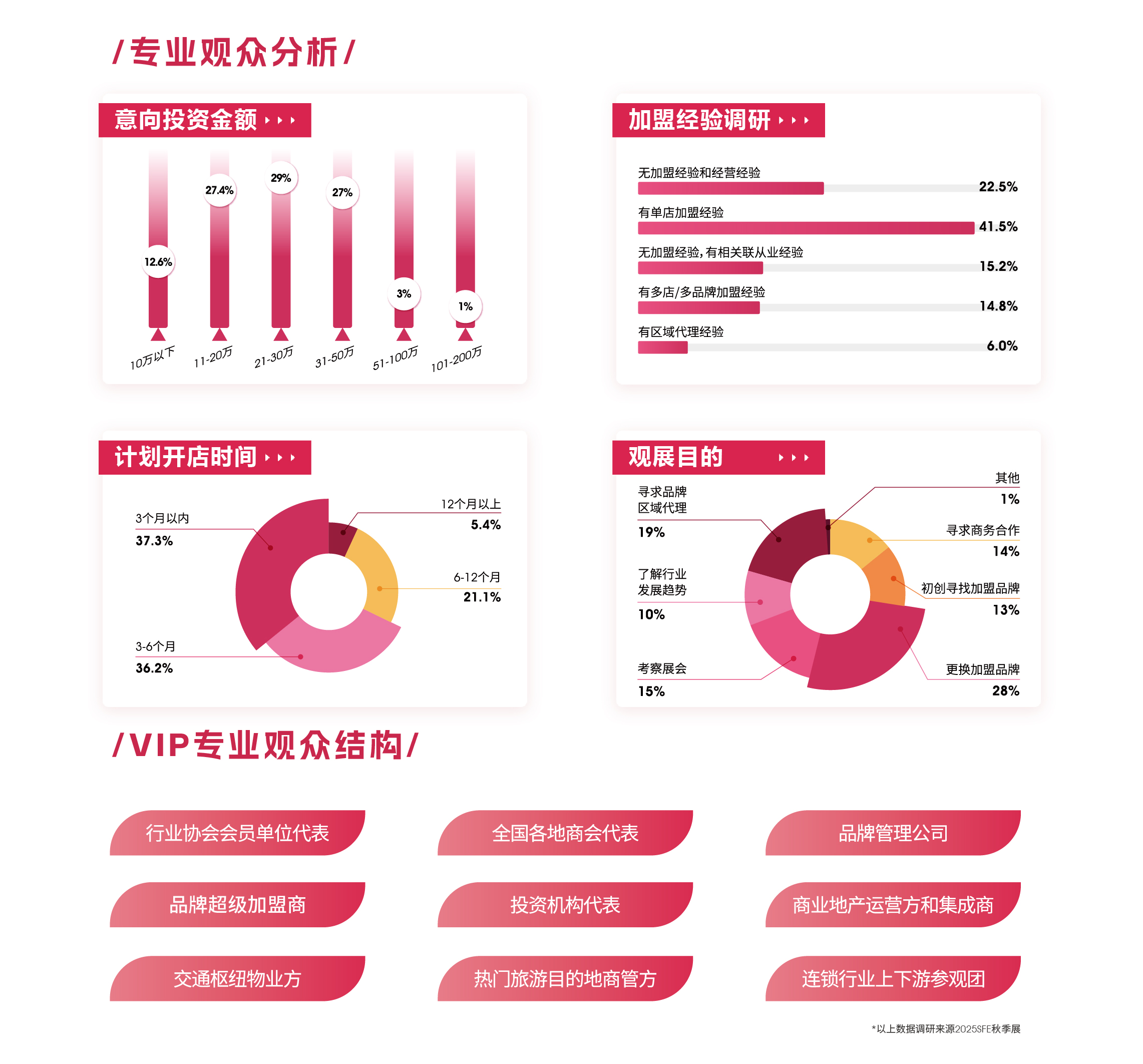 /专业观众分析/

意向投资金额

12.6%
27.4%
29%
27%
3%
1%

10万以下
11-20万
21-30万
31-50万
51-100万
101-200万

加盟经验调研

无加盟经验和经营经验 22.5%
有单店加盟经验 41.5%
无加盟经验，有相关联从业经验 15.2%
有多店/多品牌加盟经验 14.8%
有区域代理经验 6.0%

计划开店时间

3个月以内
37.3%
12个月以上
5.4%
6-12个月
21.1%
3-6个月
36.2%

观展目的

寻求品牌区域代理
19%
其他
1%
寻求商务合作
14%
了解行业发展趋势
10%
初创寻找加盟品牌
13%
考察展会
15%
更换加盟品牌
28%

/VIP专业观众结构/

行业协会会员单位代表
全国各地商会代表
品牌管理公司
品牌超级加盟商
投资机构代表
商业地产运营方和集成商
交通枢纽物业方
热门旅游目的地商管方
连锁行业上下游参观团

*以上数据调研来源2025SFE秋季展